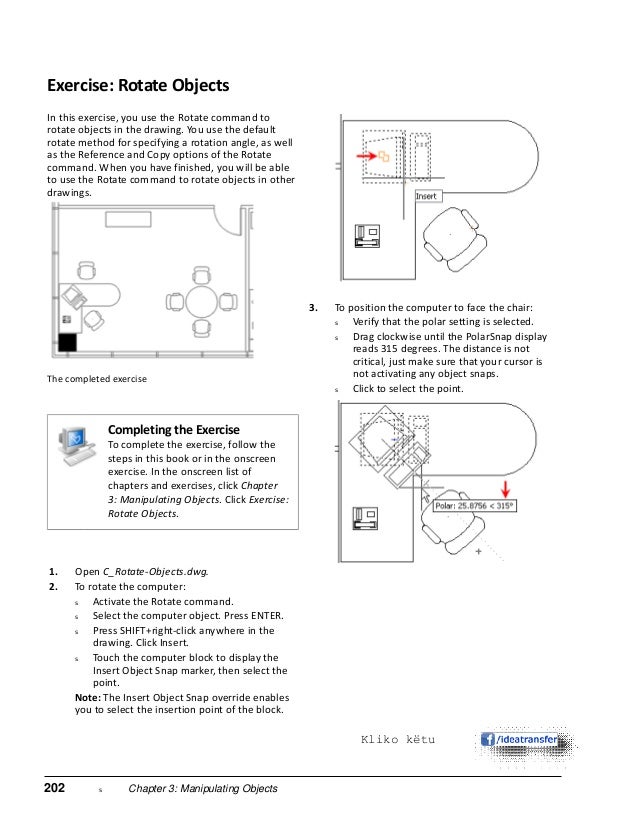 Exercise: Rotate Objects

In this exercise, you use the Rotate command to rotate objects in the drawing. You use the default rotate method for specifying a rotation angle, as well as the Reference and Copy options of the Rotate command. When you have finished, you will be able to use the Rotate command to rotate objects in other drawings.

The completed exercise

Completing the Exercise

To complete the exercise, follow the steps in this book or in the onscreen exercise. In the onscreen list of chapters and exercises, click Chapter 3: Manipulating Objects. Click Exercise: Rotate Objects.

1. Open C_Rotate-Objects.dwg.
2. To rotate the computer:
s Activate the Rotate command.
s Select the computer object. Press ENTER.
s Press SHIFT+right-click anywhere in the drawing. Click Insert.
s Touch the computer block to display the Insert Object Snap marker, then select the point.

Note: The Insert Object Snap override enables you to select the insertion point of the block.

Insert

3. To position the computer to face the chair:
s Verify that the polar setting is selected.
s Drag clockwise until the PolarSnap display reads 315 degrees. The distance is not critical, just make sure that your cursor is not activating any object snaps.
s Click to select the point.

Polar: 25.8756 < 315°

Kliko këtu

/ideatransfer

202 s Chapter 3: Manipulating Objects